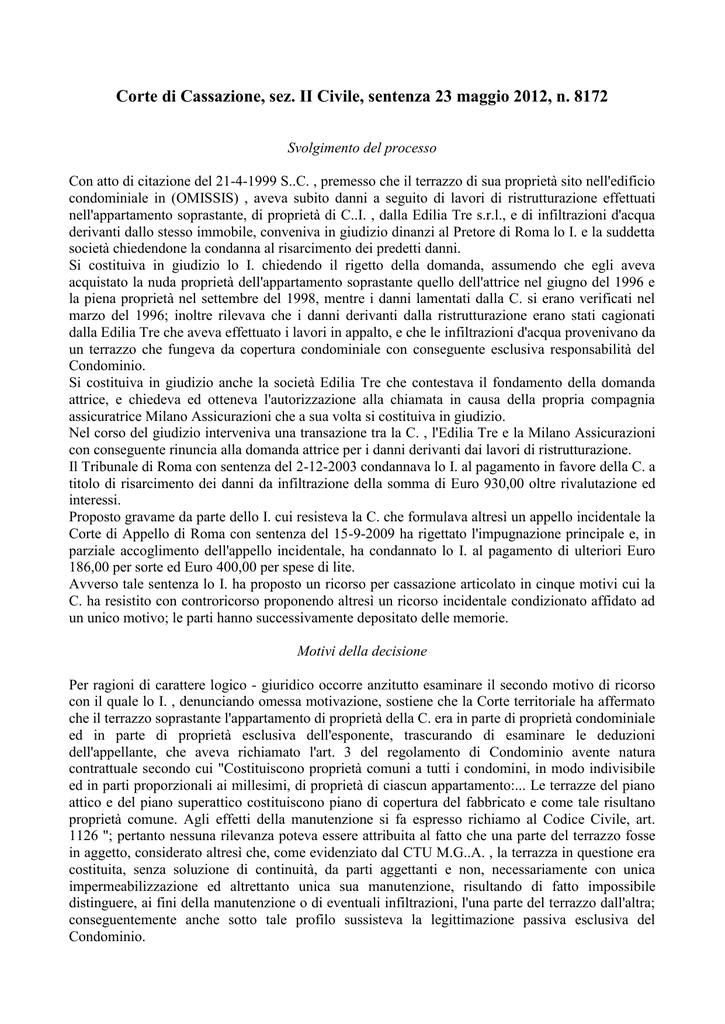 Corte di Cassazione, sez. II Civile, sentenza 23 maggio 2012, n. 8172

Svolgimento del processo

Con atto di citazione del 21-4-1999 S..C. , premesso che il terrazzo di sua proprietà sito nell'edificio condominiale in (OMISSIS) , aveva subito danni a seguito di lavori di ristrutturazione effettuati nell'appartamento soprastante, di proprietà di C..I. , dalla Edilia Tre s.r.l., e di infiltrazioni d'acqua derivanti dallo stesso immobile, conveniva in giudizio dinanzi al Pretore di Roma lo I. e la suddetta società chiedendone la condanna al risarcimento dei predetti danni.
Si costituiva in giudizio lo I. chiedendo il rigetto della domanda, assumendo che egli aveva acquistato la nuda proprietà dell'appartamento soprastante quello dell'attrice nel giugno del 1996 e la piena proprietà nel settembre del 1998, mentre i danni lamentati dalla C. si erano verificati nel marzo del 1996; inoltre rilevava che i danni derivanti dalla ristrutturazione erano stati cagionati dalla Edilia Tre che aveva effettuato i lavori in appalto, e che le infiltrazioni d'acqua provenivano da un terrazzo che fungeva da copertura condominiale con conseguente esclusiva responsabilità del Condominio.
Si costituiva in giudizio anche la società Edilia Tre che contestava il fondamento della domanda attrice, e chiedeva ed otteneva l'autorizzazione alla chiamata in causa della propria compagnia assicuratrice Milano Assicurazioni che a sua volta si costituiva in giudizio.
Nel corso del giudizio interveniva una transazione tra la C. , l'Edilia Tre e la Milano Assicurazioni con conseguente rinuncia alla domanda attrice per i danni derivanti dai lavori di ristrutturazione.
Il Tribunale di Roma con sentenza del 2-12-2003 condannava lo I. al pagamento in favore della C. a titolo di risarcimento dei danni da infiltrazione della somma di Euro 930,00 oltre rivalutazione ed interessi.
Proposto gravame da parte dello I. cui resisteva la C. che formulava altresì un appello incidentale la Corte di Appello di Roma con sentenza del 15-9-2009 ha rigettato l'impugnazione principale e, in parziale accoglimento dell'appello incidentale, ha condannato lo I. al pagamento di ulteriori Euro 186,00 per sorte ed Euro 400,00 per spese di lite.
Avverso tale sentenza lo I. ha proposto un ricorso per cassazione articolato in cinque motivi cui la C. ha resistito con controricorso proponendo altresì un ricorso incidentale condizionato affidato ad un unico motivo; le parti hanno successivamente depositato delle memorie.

Motivi della decisione

Per ragioni di carattere logico - giuridico occorre anzitutto esaminare il secondo motivo di ricorso con il quale lo I. , denunciando omessa motivazione, sostiene che la Corte territoriale ha affermato che il terrazzo soprastante l'appartamento di proprietà della C. era in parte di proprietà condominiale ed in parte di proprietà esclusiva dell'esponente, trascurando di esaminare le deduzioni dell'appellante, che aveva richiamato l'art. 3 del regolamento di Condominio avente natura contrattuale secondo cui "Costituiscono proprietà comuni a tutti i condomini, in modo indivisibile ed in parti proporzionali ai millesimi, di proprietà di ciascun appartamento:... Le terrazze del piano attico e del piano superattico costituiscono piano di copertura del fabbricato e come tale risultano proprietà comune. Agli effetti della manutenzione si fa espresso richiamo al Codice Civile, art. 1126 "; pertanto nessuna rilevanza poteva essere attribuita al fatto che una parte del terrazzo fosse in aggetto, considerato altresì che, come evidenziato dal CTU M.G..A. , la terrazza in questione era costituita, senza soluzione di continuità, da parti aggettanti e non, necessariamente con unica impermeabilizzazione ed altrettanto unica sua manutenzione, risultando di fatto impossibile distinguere, ai fini della manutenzione o di eventuali infiltrazioni, l'una parte del terrazzo dall'altra; conseguentemente anche sotto tale profilo sussisteva la legittimazione passiva esclusiva del Condominio.